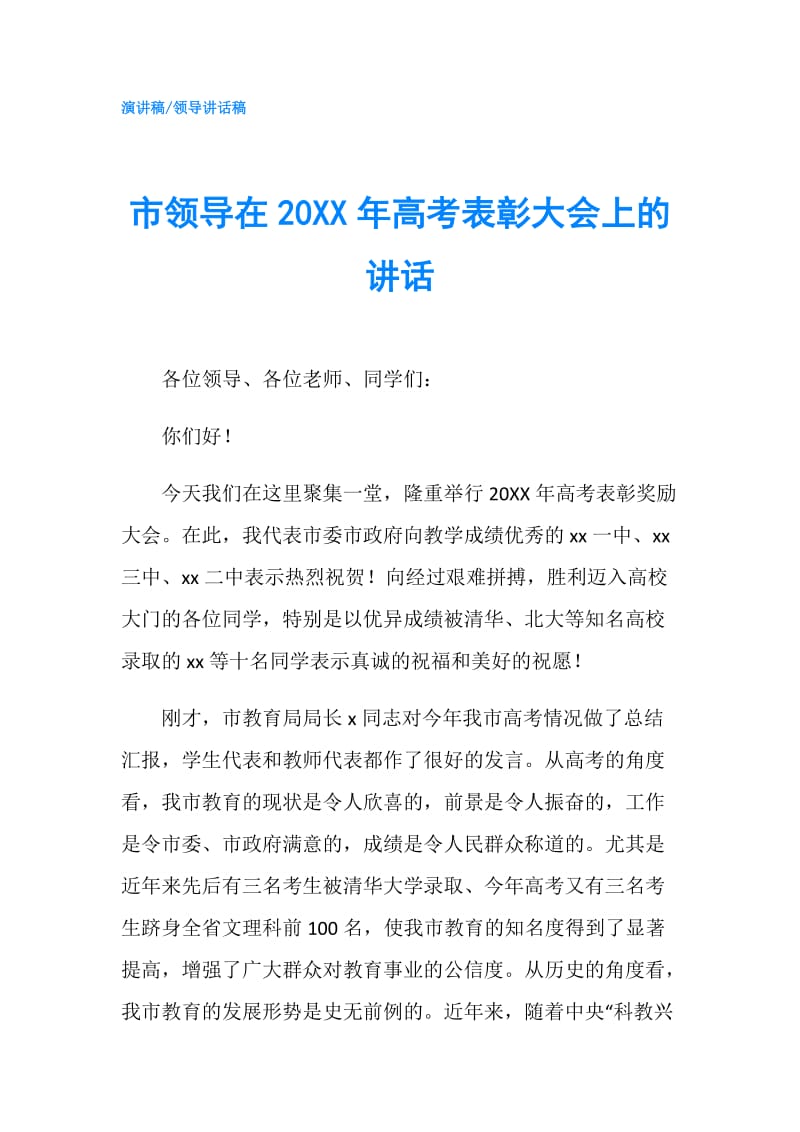 演讲稿/领导讲话稿

市领导在 20XX 年高考表彰大会上的讲话

各位领导、各位老师、同学们：

你们好！

今天我们在这里聚集一堂，隆重举行 20XX 年高考表彰奖励大会。在此，我代表市委市政府向教学成绩优秀的 xx 一中、xx 三中、xx 二中表示热烈祝贺！向经过艰难拼搏，胜利迈入高校大门的各位同学，特别是以优异成绩被清华、北大等知名高校录取的 xx 等十名同学表示真诚的祝福和美好的祝愿！

刚才，市教育局局长 x 同志对今年我市高考情况做了总结汇报，学生代表和教师代表都作了很好的发言。从高考的角度看，我市教育的现状是令人欣喜的，前景是令人振奋的，工作是令市委、市政府满意的，成绩是令人民群众称道的。尤其是近年来先后有三名考生被清华大学录取、今年高考又有三名考生跻身全省文理科前 100 名，使我市教育的知名度得到了显著提高，增强了广大群众对教育事业的公信度。从历史的角度看，我市教育的发展形势是史无前例的。近年来，随着中央“科教兴